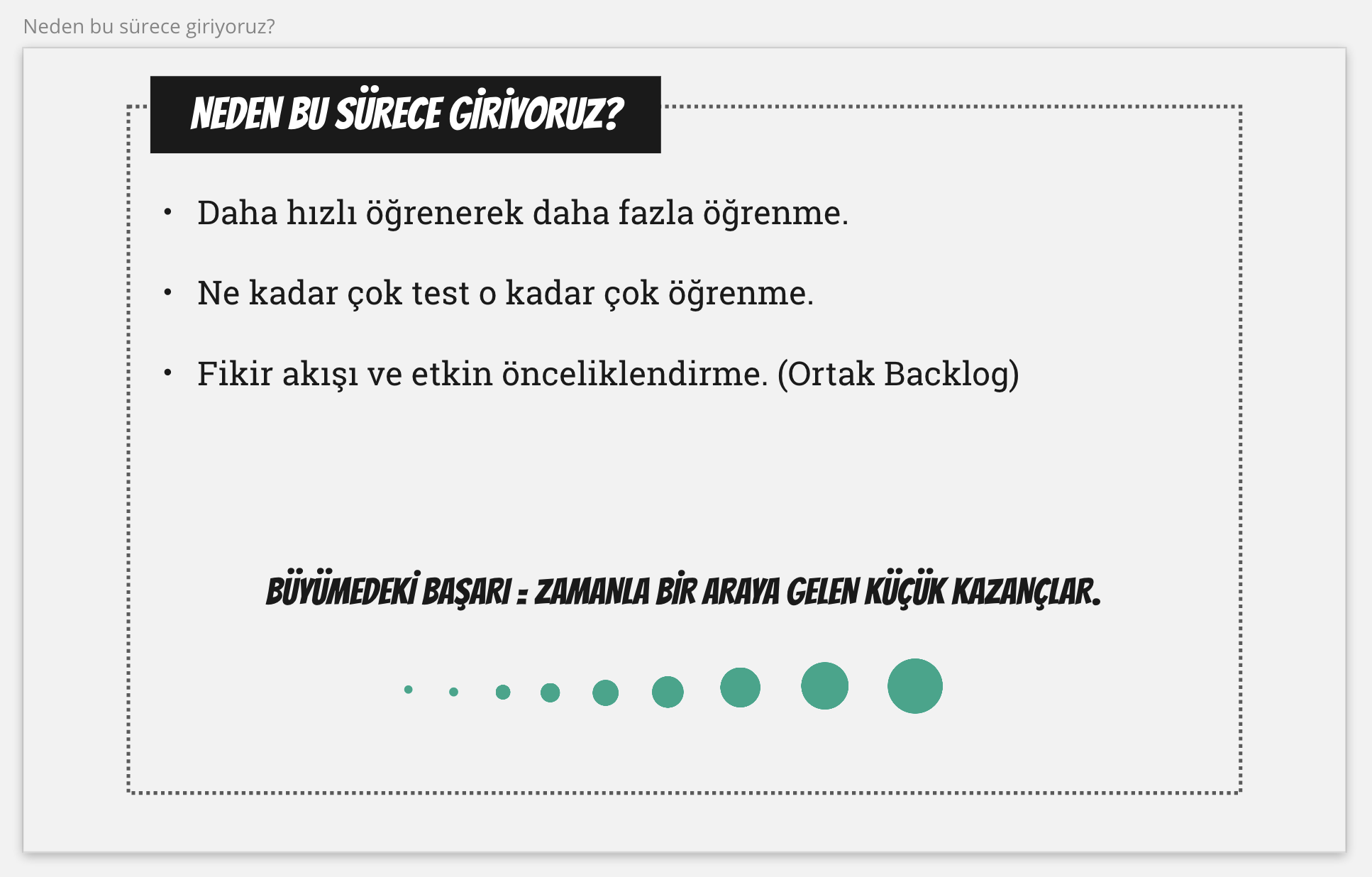 Neden bu sürece giriyoruz?

NEDEN BU SÜRECE GİRİYORUZ?

• Daha hızlı öğrenerek daha fazla öğrenme.

• Ne kadar çok test o kadar çok öğrenme.

• Fikir akışı ve etkin önceliklendirme. (Ortak Backlog)

BÜYÜMEDEKİ BAŞARI = ZAMANLA BİR ARAYA GELEN KÜÇÜK KAZANÇLAR.